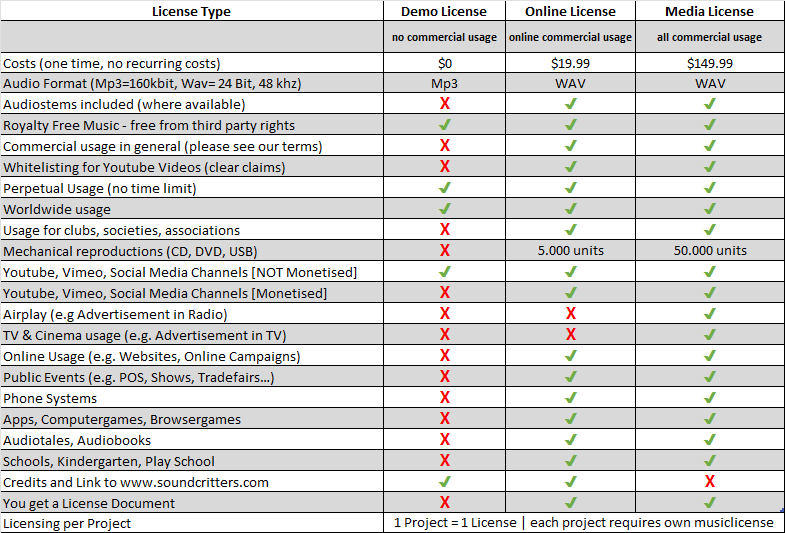 | License Type | Demo License | Online License | Media License |
|---|---|---|---|
| | no commercial usage | online commercial usage | all commercial usage |
| Costs (one time, no recurring costs) | $0 | $19.99 | $149.99 |
| Audio Format (Mp3=160kbit, Wav= 24 Bit, 48 khz) | Mp3 | WAV | WAV |
| Audiostems included (where available) | X | ✓ | ✓ |
| Royalty Free Music - free from third party rights | ✓ | ✓ | ✓ |
| Commercial usage in general (please see our terms) | X | ✓ | ✓ |
| Whitelisting for Youtube Videos (clear claims) | X | ✓ | ✓ |
| Perpetual Usage (no time limit) | ✓ | ✓ | ✓ |
| Worldwide usage | ✓ | ✓ | ✓ |
| Usage for clubs, societies, associations | X | ✓ | ✓ |
| Mechanical reproductions (CD, DVD, USB) | X | 5.000 units | 50.000 units |
| Youtube, Vimeo, Social Media Channels [NOT Monetised] | ✓ | ✓ | ✓ |
| Youtube, Vimeo, Social Media Channels [Monetised] | X | ✓ | ✓ |
| Airplay (e.g Advertisement in Radio) | X | X | ✓ |
| TV & Cinema usage (e.g. Advertisement in TV) | X | X | ✓ |
| Online Usage (e.g. Websites, Online Campaigns) | X | ✓ | ✓ |
| Public Events (e.g. POS, Shows, Tradefairs...) | X | ✓ | ✓ |
| Phone Systems | X | ✓ | ✓ |
| Apps, Computergames, Browsergames | X | ✓ | ✓ |
| Audiotales, Audiobooks | X | ✓ | ✓ |
| Schools, Kindergarten, Play School | X | ✓ | ✓ |
| Credits and Link to www.soundcritters.com | ✓ | ✓ | X |
| You get a License Document | X | ✓ | ✓ |
| Licensing per Project | 1 Project = 1 License \| each project requires own musiclicense | | |